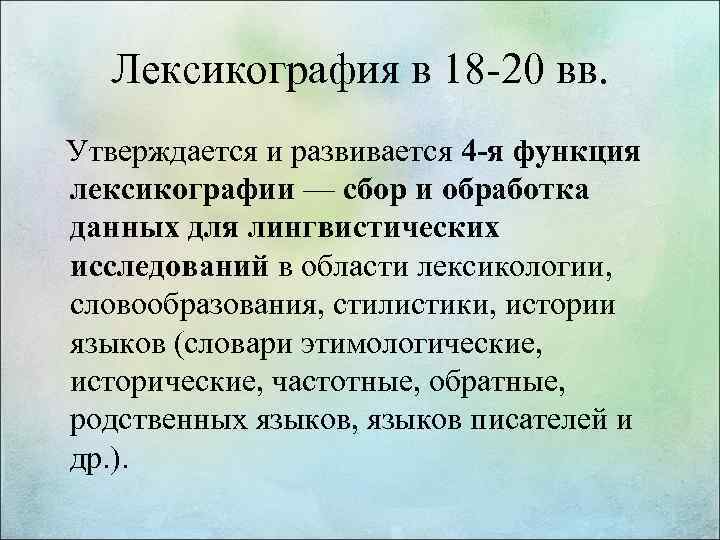 Лексикография в 18-20 вв.

Утверждается и развивается 4-я функция лексикографии — сбор и обработка данных для лингвистических исследований в области лексикологии, словообразования, стилистики, истории языков (словари этимологические, исторические, частотные, обратные, родственных языков, языков писателей и др.).